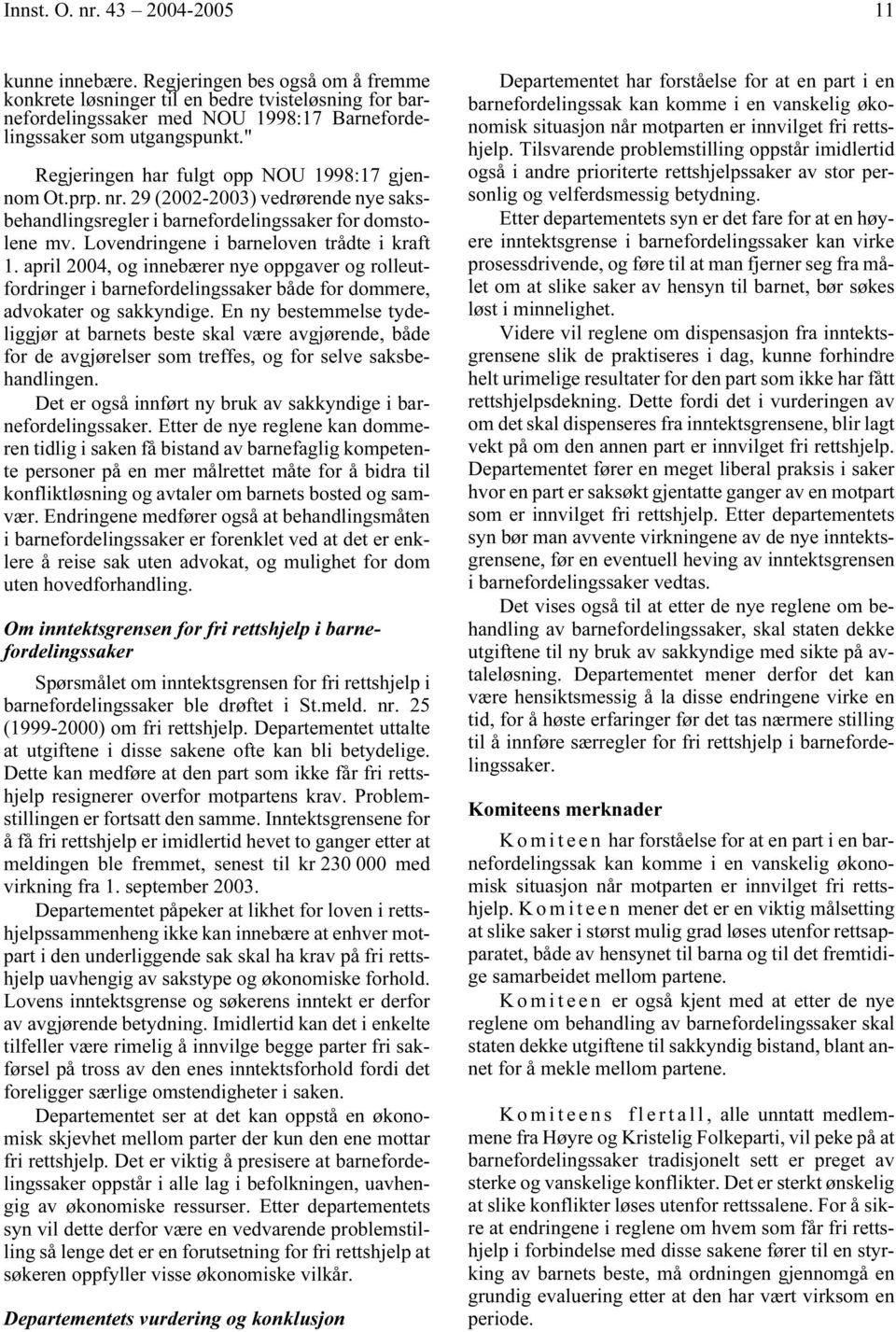 Innst. O. nr. 43 – 2004-2005

11

kunne innebære. Regjeringen bes også om å fremme konkrete løsninger til en bedre tvisteløsning for barnefordelingssaker med NOU 1998:17 Barnefordelingssaker som utgangspunkt."

Regjeringen har fulgt opp NOU 1998:17 gjennom Ot.prp. nr. 29 (2002-2003) vedrørende nye saksbehandlingsregler i barnefordelingssaker for domstolene mv. Lovendringene i barneloven trådte i kraft 1. april 2004, og innebærer nye oppgaver og rolleutfordringer i barnefordelingssaker både for dommere, advokater og sakkyndige. En ny bestemmelse tydeliggjør at barnets beste skal være avgjørende, både for de avgjørelser som treffes, og for selve saksbehandlingen.

Det er også innført ny bruk av sakkyndige i barnefordelingssaker. Etter de nye reglene kan dommeren tidlig i saken få bistand av barnefaglig kompetente personer på en mer målrettet måte for å bidra til konfliktløsning og avtaler om barnets bosted og samvær. Endringene medfører også at behandlingsmåten i barnefordelingssaker er forenklet ved at det er enklere å reise sak uten advokat, og mulighet for dom uten hovedforhandling.

Om inntektsgrensen for fri rettshjelp i barnefordelingssaker

Spørsmålet om inntektsgrensen for fri rettshjelp i barnefordelingssaker ble drøftet i St.meld. nr. 25 (1999-2000) om fri rettshjelp. Departementet uttalte at utgiftene i disse sakene ofte kan bli betydelige. Dette kan medføre at den part som ikke får fri rettshjelp resignerer overfor motpartens krav. Problemstillingen er fortsatt den samme. Inntektsgrensene for å få fri rettshjelp er imidlertid hevet to ganger etter at meldingen ble fremmet, senest til kr 230 000 med virkning fra 1. september 2003.

Departementet påpeker at likhet for loven i rettshjelpssammenheng ikke kan innebære at enhver motpart i den underliggende sak skal ha krav på fri rettshjelp uavhengig av sakstype og økonomiske forhold. Lovens inntektsgrense og søkerens inntekt er derfor av avgjørende betydning. Imidlertid kan det i enkelte tilfeller være rimelig å innvilge begge parter fri sakførsel på tross av den enes inntektsforhold fordi det foreligger særlige omstendigheter i saken.

Departementet ser at det kan oppstå en økonomisk skjevhet mellom parter der kun den ene mottar fri rettshjelp. Det er viktig å presisere at barnefordelingssaker oppstår i alle lag i befolkningen, uavhengig av økonomiske ressurser. Etter departementets syn vil dette derfor være en vedvarende problemstilling så lenge det er en forutsetning for fri rettshjelp at søkeren oppfyller visse økonomiske vilkår.

Departementets vurdering og konklusjon

Departementet har forståelse for at en part i en barnefordelingssak kan komme i en vanskelig økonomisk situasjon når motparten er innvilget fri rettshjelp. Tilsvarende problemstilling oppstår imidlertid også i andre prioriterte rettshjelpssaker av stor personlig og velferdsmessig betydning.

Etter departementets syn er det fare for at en høyere inntektsgrense i barnefordelingssaker kan virke prosessdrivende, og føre til at man fjerner seg fra målet om at slike saker av hensyn til barnet, bør søkes løst i minnelighet.

Videre vil reglene om dispensasjon fra inntektsgrensene slik de praktiseres i dag, kunne forhindre helt urimelige resultater for den part som ikke har fått rettshjelpsdekning. Dette fordi det i vurderingen av om det skal dispenseres fra inntektsgrensene, blir lagt vekt på om den annen part er innvilget fri rettshjelp. Departementet fører en meget liberal praksis i saker hvor en part er saksøkt gjentatte ganger av en motpart som er innvilget fri rettshjelp. Etter departementets syn bør man avvente virkningene av de nye inntektsgrensene, før en eventuell heving av inntektsgrensen i barnefordelingssaker vedtas.

Det vises også til at etter de nye reglene om behandling av barnefordelingssaker, skal staten dekke utgiftene til ny bruk av sakkyndige med sikte på avtaleløsning. Departementet mener derfor det kan være hensiktsmessig å la disse endringene virke en tid, for å høste erfaringer før det tas nærmere stilling til å innføre særregler for fri rettshjelp i barnefordelingssaker.

Komiteens merknader

Komiteen har forståelse for at en part i en barnefordelingssak kan komme i en vanskelig økonomisk situasjon når motparten er innvilget fri rettshjelp. Komiteen mener det er en viktig målsetting at slike saker i størst mulig grad løses utenfor rettsapparatet, både av hensynet til barna og til det fremtidige samarbeidet mellom partene.

Komiteen er også kjent med at etter de nye reglene om behandling av barnefordelingssaker skal staten dekke utgiftene til sakkyndig bistand, blant annet for å mekle mellom partene.

Komiteens flertall, alle unntatt medlemmene fra Høyre og Kristelig Folkeparti, vil peke på at barnefordelingssaker tradisjonelt sett er preget av sterke og vanskelige konflikter. Det er sterkt ønskelig at slike konflikter løses utenfor rettssalene. For å sikre at endringene i reglene om hvem som får fri rettshjelp i forbindelse med disse sakene fører til en styrking av barnets beste, må ordningen gjennomgå en grundig evaluering etter at den har vært virksom en periode.